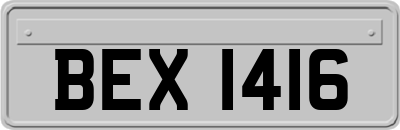 BEX 1416